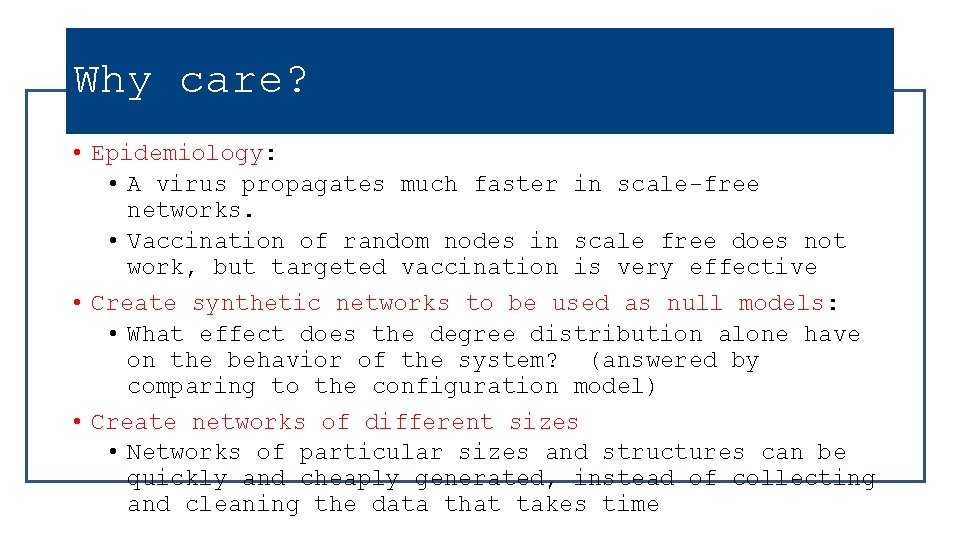 Why care?

• Epidemiology:
  • A virus propagates much faster in scale-free networks.
  • Vaccination of random nodes in scale free does not work, but targeted vaccination is very effective
• Create synthetic networks to be used as null models:
  • What effect does the degree distribution alone have on the behavior of the system? (answered by comparing to the configuration model)
• Create networks of different sizes
  • Networks of particular sizes and structures can be quickly and cheaply generated, instead of collecting and cleaning the data that takes time